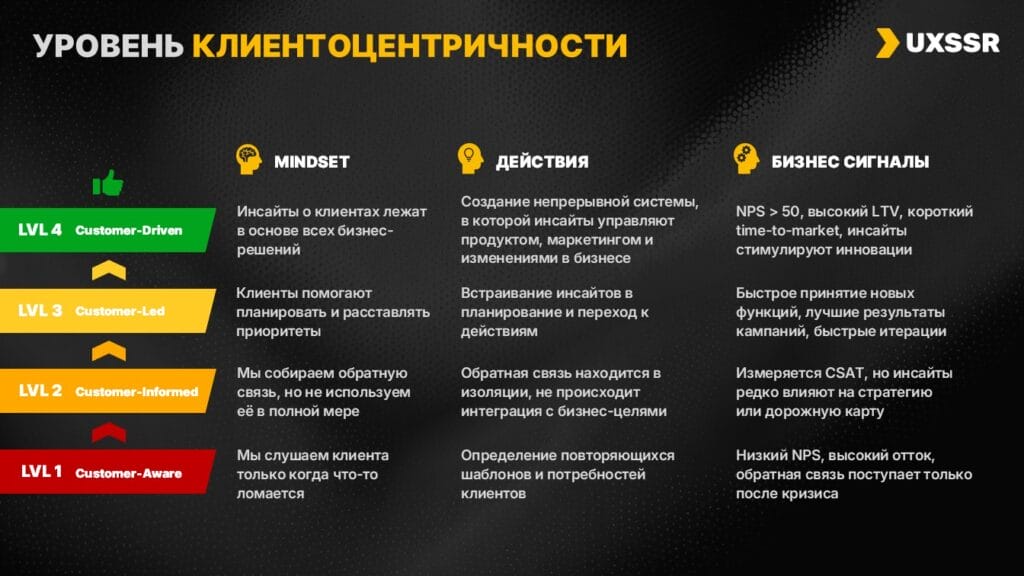 УРОВЕНЬ КЛИЕНТОЦЕНТРИЧНОСТИ

UXSSR

| | MINDSET | ДЕЙСТВИЯ | БИЗНЕС СИГНАЛЫ |
|---|---|---|---|
| LVL 4 Customer-Driven | Инсайты о клиентах лежат в основе всех бизнес-решений | Создание непрерывной системы, в которой инсайты управляют продуктом, маркетингом и изменениями в бизнесе | NPS > 50, высокий LTV, короткий time-to-market, инсайты стимулируют инновации |
| LVL 3 Customer-Led | Клиенты помогают планировать и расставлять приоритеты | Встраивание инсайтов в планирование и переход к действиям | Быстрое принятие новых функций, лучшие результаты кампаний, быстрые итерации |
| LVL 2 Customer-Informed | Мы собираем обратную связь, но не используем её в полной мере | Обратная связь находится в изоляции, не происходит интеграция с бизнес-целями | Измеряется CSAT, но инсайты редко влияют на стратегию или дорожную карту |
| LVL 1 Customer-Aware | Мы слушаем клиента только когда что-то ломается | Определение повторяющихся шаблонов и потребностей клиентов | Низкий NPS, высокий отток, обратная связь поступает только после кризиса |